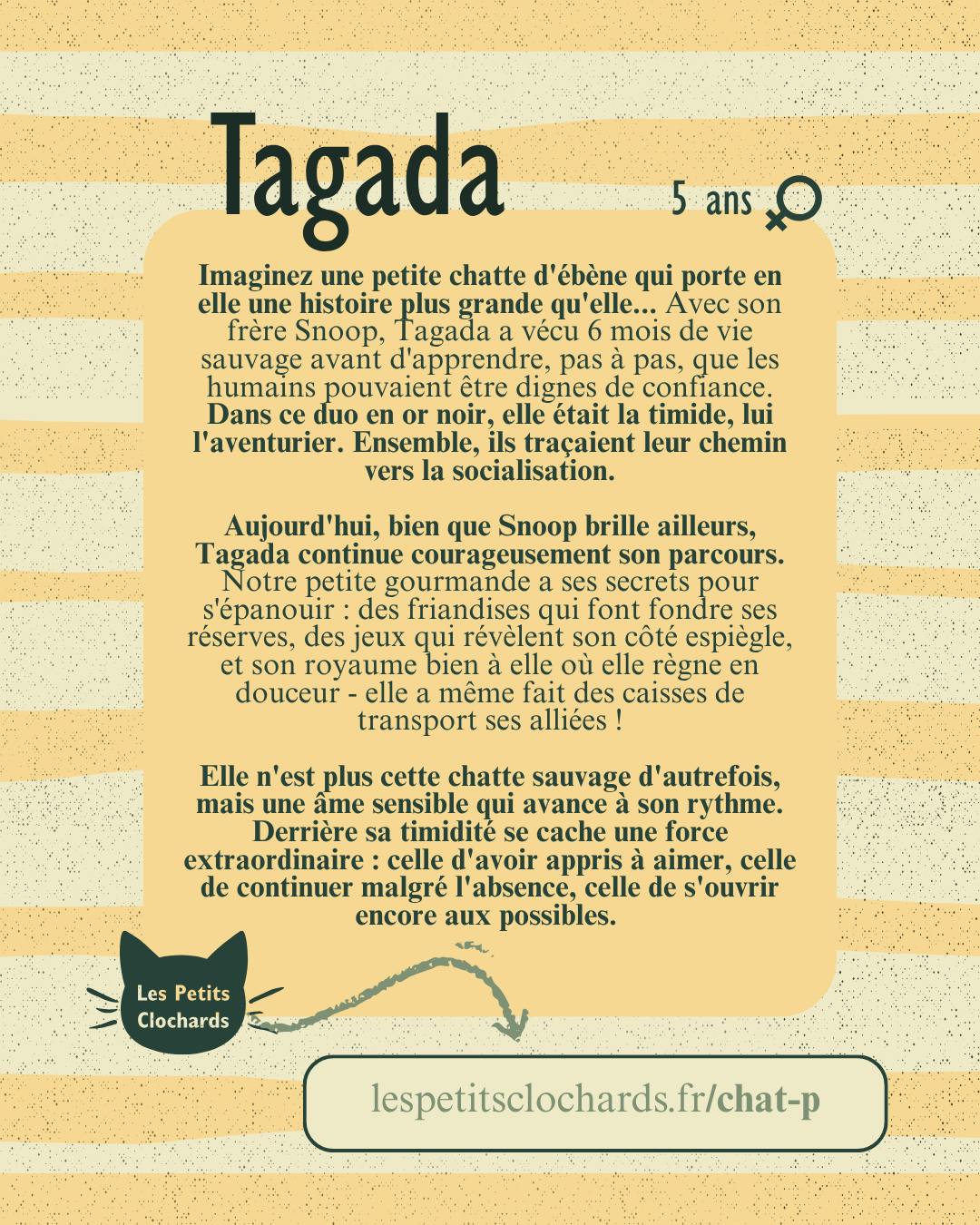 Tagada

5 ans ♀

Imaginez une petite chatte d'ébène qui porte en elle une histoire plus grande qu'elle... Avec son frère Snoop, Tagada a vécu 6 mois de vie sauvage avant d'apprendre, pas à pas, que les humains pouvaient être dignes de confiance. Dans ce duo en or noir, elle était la timide, lui l'aventurier. Ensemble, ils traçaient leur chemin vers la socialisation.

Aujourd'hui, bien que Snoop brille ailleurs, Tagada continue courageusement son parcours. Notre petite gourmande a ses secrets pour s'épanouir : des friandises qui font fondre ses réserves, des jeux qui révèlent son côté espiègle, et son royaume bien à elle où elle règne en douceur - elle a même fait des caisses de transport ses alliées !

Elle n'est plus cette chatte sauvage d'autrefois, mais une âme sensible qui avance à son rythme. Derrière sa timidité se cache une force extraordinaire : celle d'avoir appris à aimer, celle de continuer malgré l'absence, celle de s'ouvrir encore aux possibles.

Les Petits Clochards

lespetitsclochards.fr/chat-p